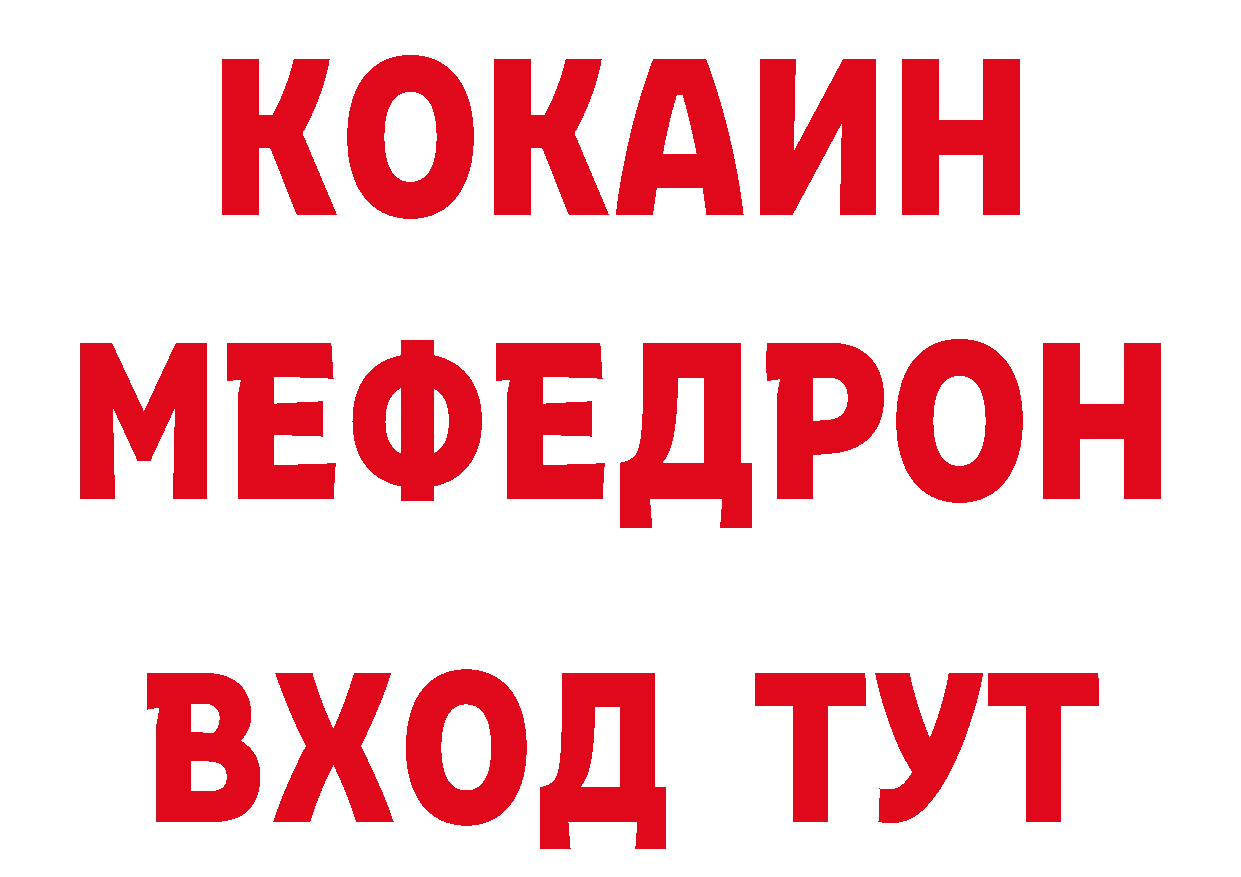 КОКАИН
МЕФЕДРОН
ВХОД ТУТ